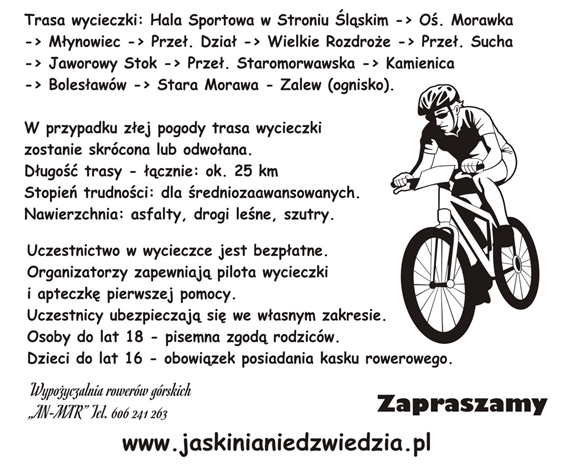 Trasa wycieczki: Hala Sportowa w Stroniu Śląskim -> Oś. Morawka -> Młynowiec -> Przeł. Dział -> Wielkie Rozdroże -> Przeł. Sucha -> Jaworowy Stok -> Przeł. Staromorwawska -> Kamienica -> Bolesławów -> Stara Morawa - Zalew (ognisko).

W przypadku złej pogody trasa wycieczki zostanie skrócona lub odwołana.
Długość trasy - łącznie: ok. 25 km
Stopień trudności: dla średniozaawansowanych.
Nawierzchnia: asfalty, drogi leśne, szutry.

Uczestnictwo w wycieczce jest bezpłatne.
Organizatorzy zapewniają pilota wycieczki i apteczkę pierwszej pomocy.
Uczestnicy ubezpieczają się we własnym zakresie.
Osoby do lat 18 - pisemna zgodą rodziców.
Dzieci do lat 16 - obowiązek posiadania kasku rowerowego.

Wypożyczalnia rowerów górskich
„AN-MAR" Tel. 606 241 263

Zapraszamy

www.jaskinianiedzwiedzia.pl